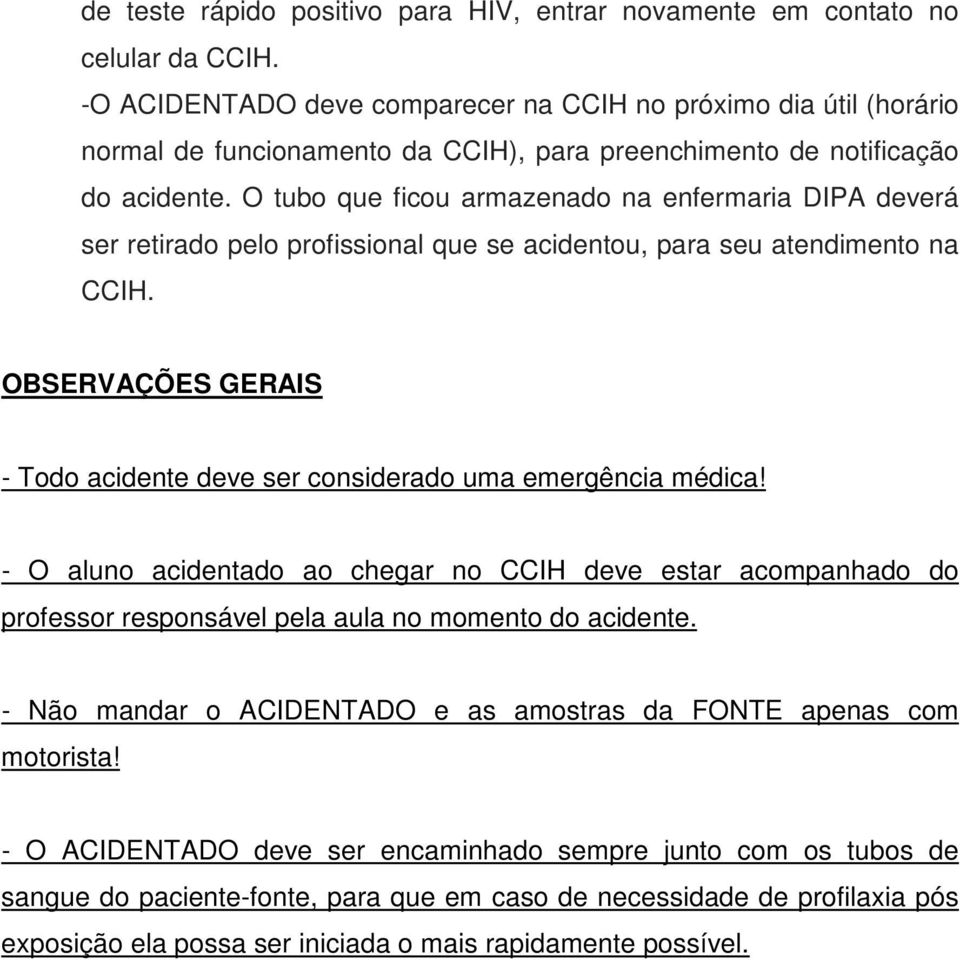 de teste rápido positivo para HIV, entrar novamente em contato no celular da CCIH.

-O ACIDENTADO deve comparecer na CCIH no próximo dia útil (horário normal de funcionamento da CCIH), para preenchimento de notificação do acidente. O tubo que ficou armazenado na enfermaria DIPA deverá ser retirado pelo profissional que se acidentou, para seu atendimento na CCIH.

OBSERVAÇÕES GERAIS

- Todo acidente deve ser considerado uma emergência médica!

- O aluno acidentado ao chegar no CCIH deve estar acompanhado do professor responsável pela aula no momento do acidente.

- Não mandar o ACIDENTADO e as amostras da FONTE apenas com motorista!

- O ACIDENTADO deve ser encaminhado sempre junto com os tubos de sangue do paciente-fonte, para que em caso de necessidade de profilaxia pós exposição ela possa ser iniciada o mais rapidamente possível.